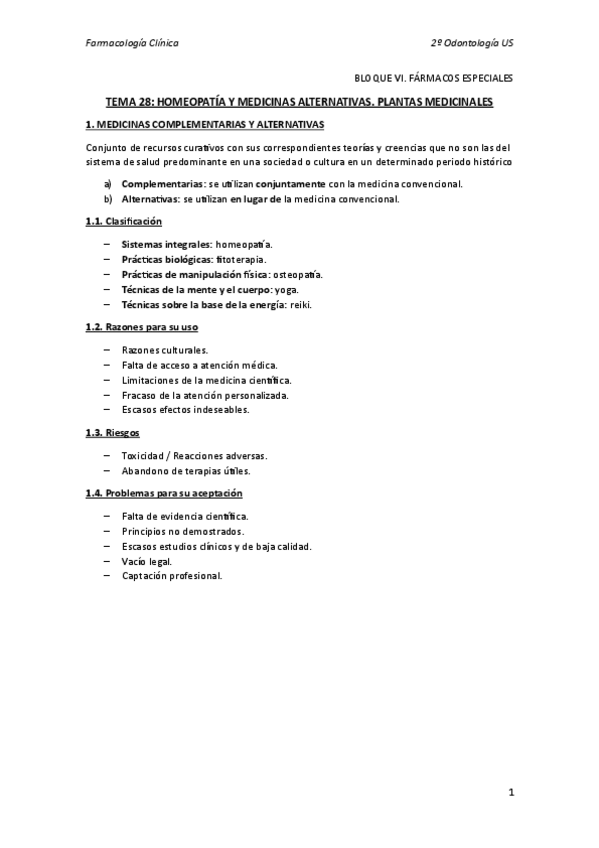 Farmacología Clínica

2º Odontología US

BLOQUE VI. FÁRMACOS ESPECIALES

TEMA 28: HOMEOPATÍA Y MEDICINAS ALTERNATIVAS. PLANTAS MEDICINALES

1. MEDICINAS COMPLEMENTARIAS Y ALTERNATIVAS

Conjunto de recursos curativos con sus correspondientes teorías y creencias que no son las del sistema de salud predominante en una sociedad o cultura en un determinado periodo histórico

a) Complementarias: se utilizan conjuntamente con la medicina convencional.
b) Alternativas: se utilizan en lugar de la medicina convencional.

1.1. Clasificación

– Sistemas integrales: homeopatía.
– Prácticas biológicas: fitoterapia.
– Prácticas de manipulación física: osteopatía.
– Técnicas de la mente y el cuerpo: yoga.
– Técnicas sobre la base de la energía: reiki.

1.2. Razones para su uso

– Razones culturales.
– Falta de acceso a atención médica.
– Limitaciones de la medicina científica.
– Fracaso de la atención personalizada.
– Escasos efectos indeseables.

1.3. Riesgos

– Toxicidad / Reacciones adversas.
– Abandono de terapias útiles.

1.4. Problemas para su aceptación

– Falta de evidencia científica.
– Principios no demostrados.
– Escasos estudios clínicos y de baja calidad.
– Vacío legal.
– Captación profesional.

1